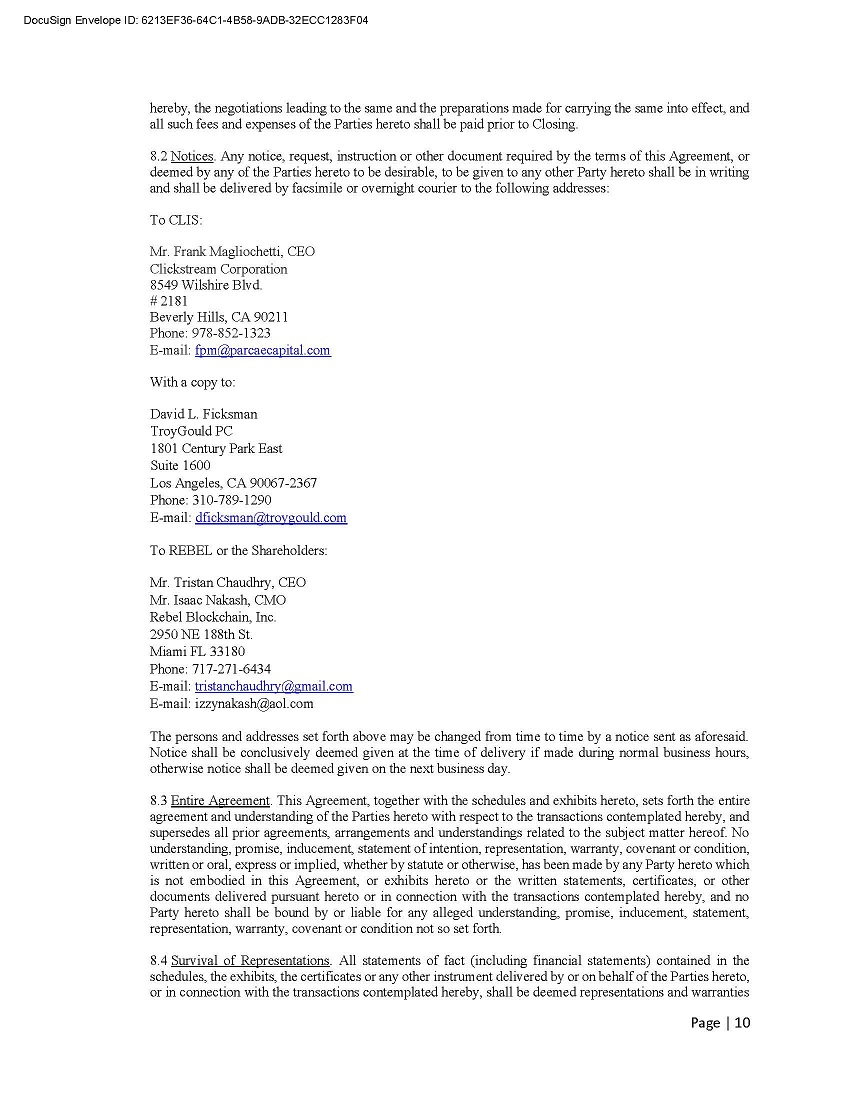 DocuSign Envelope ID: 6213EF36-64C1-4B58-9ADB-32ECC1283F04

hereby, the negotiations leading to the same and the preparations made for carrying the same into effect, and all such fees and expenses of the Parties hereto shall be paid prior to Closing.

8.2 Notices. Any notice, request, instruction or other document required by the terms of this Agreement, or deemed by any of the Parties hereto to be desirable, to be given to any other Party hereto shall be in writing and shall be delivered by facsimile or overnight courier to the following addresses:

To CLIS:

Mr. Frank Magliochetti, CEO
Clickstream Corporation
8549 Wilshire Blvd.
# 2181
Beverly Hills, CA 90211
Phone: 978-852-1323
E-mail: fpm@parcaecapital.com

With a copy to:

David L. Ficksman
TroyGould PC
1801 Century Park East
Suite 1600
Los Angeles, CA 90067-2367
Phone: 310-789-1290
E-mail: dficksman@troygould.com

To REBEL or the Shareholders:

Mr. Tristan Chaudhry, CEO
Mr. Isaac Nakash, CMO
Rebel Blockchain, Inc.
2950 NE 188th St.
Miami FL 33180
Phone: 717-271-6434
E-mail: tristanchaudhry@gmail.com
E-mail: izzynakash@aol.com

The persons and addresses set forth above may be changed from time to time by a notice sent as aforesaid. Notice shall be conclusively deemed given at the time of delivery if made during normal business hours, otherwise notice shall be deemed given on the next business day.

8.3 Entire Agreement. This Agreement, together with the schedules and exhibits hereto, sets forth the entire agreement and understanding of the Parties hereto with respect to the transactions contemplated hereby, and supersedes all prior agreements, arrangements and understandings related to the subject matter hereof. No understanding, promise, inducement, statement of intention, representation, warranty, covenant or condition, written or oral, express or implied, whether by statute or otherwise, has been made by any Party hereto which is not embodied in this Agreement, or exhibits hereto or the written statements, certificates, or other documents delivered pursuant hereto or in connection with the transactions contemplated hereby, and no Party hereto shall be bound by or liable for any alleged understanding, promise, inducement, statement, representation, warranty, covenant or condition not so set forth.

8.4 Survival of Representations. All statements of fact (including financial statements) contained in the schedules, the exhibits, the certificates or any other instrument delivered by or on behalf of the Parties hereto, or in connection with the transactions contemplated hereby, shall be deemed representations and warranties

Page | 10